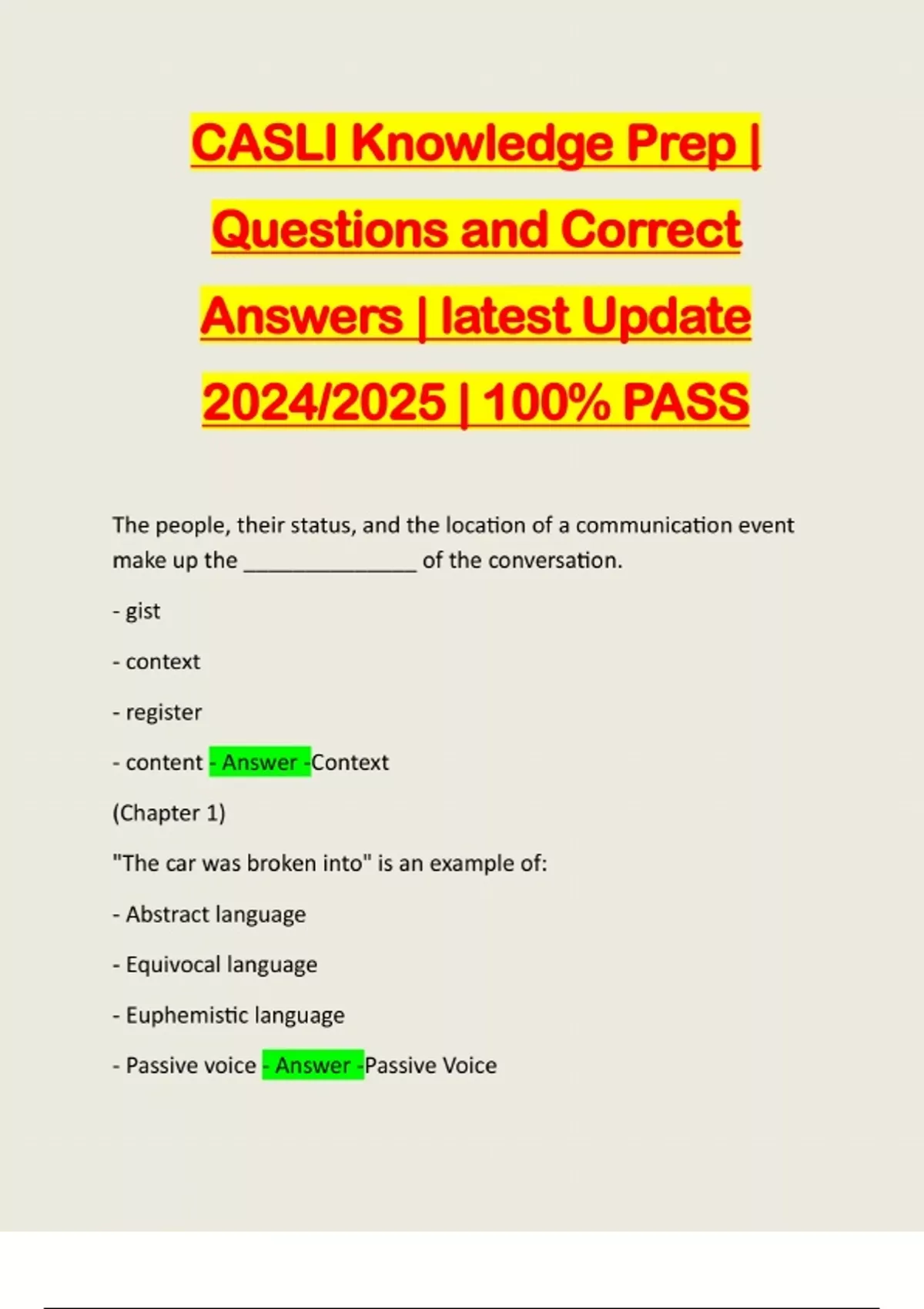 CASLI Knowledge Prep | Questions and Correct Answers | latest Update 2024/2025 | 100% PASS

The people, their status, and the location of a communication event make up the ____ of the conversation.

- gist

- context

- register

- content - Answer -Context

(Chapter 1)

"The car was broken into" is an example of:

- Abstract language

- Equivocal language

- Euphemistic language

- Passive voice - Answer -Passive Voice